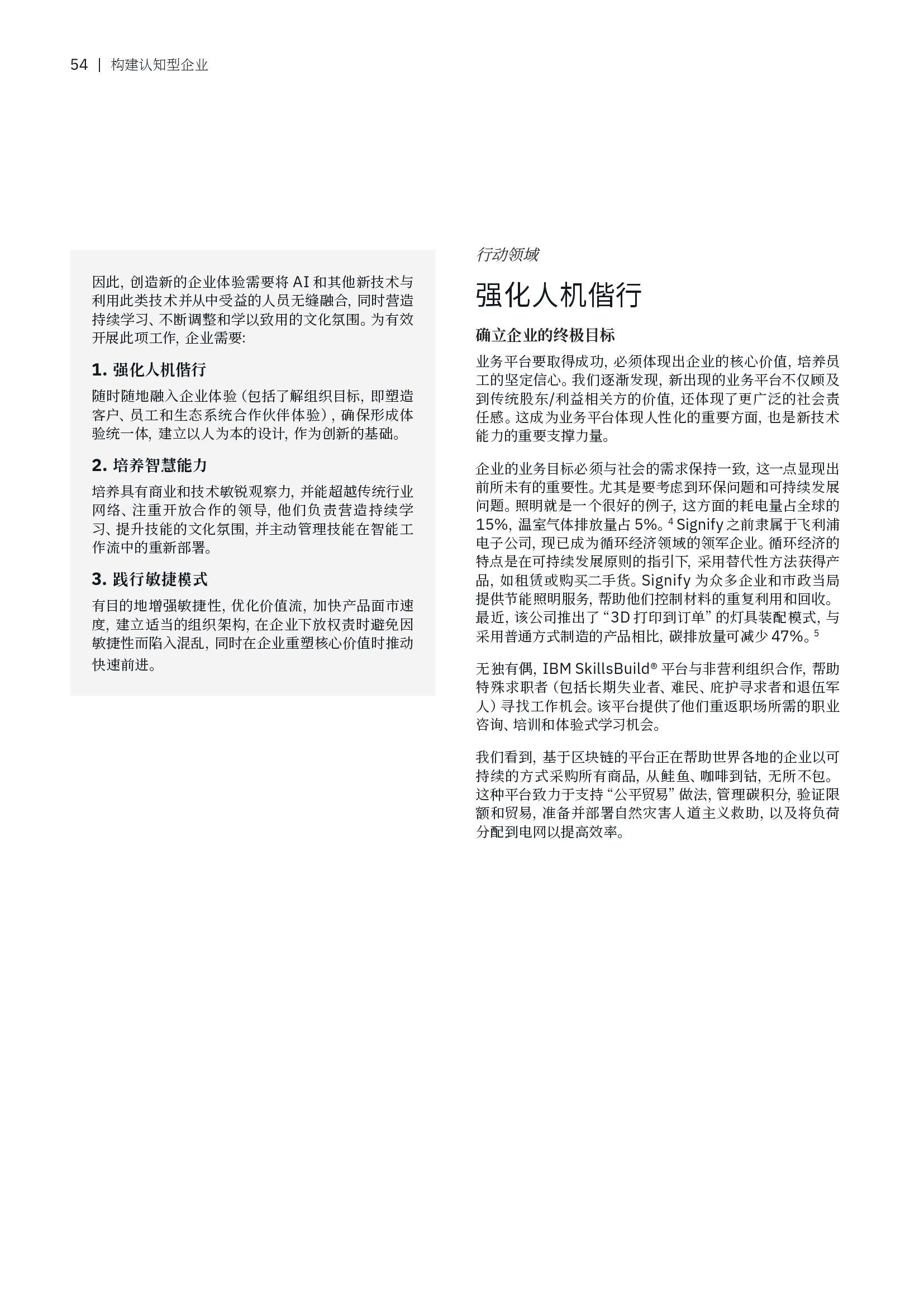 54 | 构建认知型企业

因此，创造新的企业体验需要将 AI 和其他新技术与利用此类技术并从中受益的人员无缝融合，同时营造持续学习、不断调整和学以致用的文化氛围。为有效开展此项工作，企业需要：

1. 强化人机偕行

随时随地融入企业体验（包括了解组织目标，即塑造客户、员工和生态系统合作伙伴体验），确保形成体验统一体，建立以人为本的设计，作为创新的基础。

2. 培养智慧能力

培养具有商业和技术敏锐观察力，并能超越传统行业网络、注重开放合作的领导，他们负责营造持续学习、提升技能的文化氛围，并主动管理技能在智能工作流中的重新部署。

3. 践行敏捷模式

有目的地增强敏捷性，优化价值流，加快产品面市速度，建立适当的组织架构，在企业下放权责时避免因敏捷性而陷入混乱，同时在企业重塑核心价值时推动快速前进。

行动领域

强化人机偕行

确立企业的终极目标

业务平台要取得成功，必须体现出企业的核心价值，培养员工的坚定信心。我们逐渐发现，新出现的业务平台不仅顾及到传统股东/利益相关方的价值，还体现了更广泛的社会责任感。这成为业务平台体现人性化的重要方面，也是新技术能力的重要支撑力量。

企业的业务目标必须与社会的需求保持一致，这一点显现出前所未有的重要性。尤其是要考虑到环保问题和可持续发展问题。照明就是一个很好的例子，这方面的耗电量占全球的 15%，温室气体排放量占 5%。$^4$ Signify 之前隶属于飞利浦电子公司，现已成为循环经济领域的领军企业。循环经济的特点是在可持续发展原则的指引下，采用替代性方法获得产品，如租赁或购买二手货。Signify 为众多企业和市政当局提供节能照明服务，帮助他们控制材料的重复利用和回收。最近，该公司推出了“3D 打印到订单”的灯具装配模式，与采用普通方式制造的产品相比，碳排放量可减少 47%。$^5$

无独有偶，IBM SkillsBuild® 平台与非营利组织合作，帮助特殊求职者（包括长期失业者、难民、庇护寻求者和退伍军人）寻找工作机会。该平台提供了他们重返职场所需的职业咨询、培训和体验式学习机会。

我们看到，基于区块链的平台正在帮助世界各地的企业以可持续的方式采购所有商品，从鲑鱼、咖啡到钴，无所不包。这种平台致力于支持“公平贸易”做法，管理碳积分，验证限额和贸易，准备并部署自然灾害人道主义救助，以及将负荷分配到电网以提高效率。